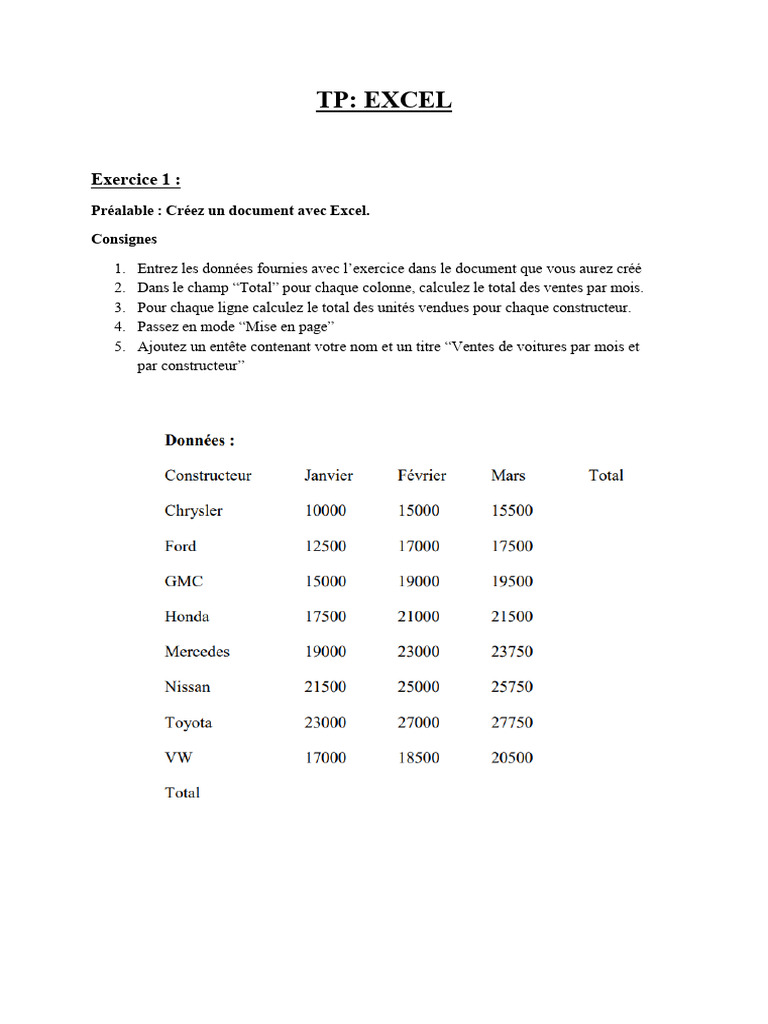 TP: EXCEL

Exercice 1 :

Préalable : Créez un document avec Excel.

Consignes

1. Entrez les données fournies avec l'exercice dans le document que vous aurez créé
2. Dans le champ "Total" pour chaque colonne, calculez le total des ventes par mois.
3. Pour chaque ligne calculez le total des unités vendues pour chaque constructeur.
4. Passez en mode "Mise en page"
5. Ajoutez un entête contenant votre nom et un titre "Ventes de voitures par mois et par constructeur"

Données :

| Constructeur | Janvier | Février | Mars | Total |
|---|---|---|---|---|
| Chrysler | 10000 | 15000 | 15500 | |
| Ford | 12500 | 17000 | 17500 | |
| GMC | 15000 | 19000 | 19500 | |
| Honda | 17500 | 21000 | 21500 | |
| Mercedes | 19000 | 23000 | 23750 | |
| Nissan | 21500 | 25000 | 25750 | |
| Toyota | 23000 | 27000 | 27750 | |
| VW | 17000 | 18500 | 20500 | |
| Total | | | | |